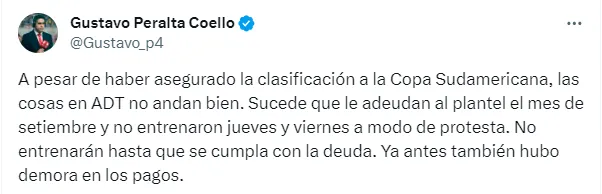 Gustavo Peralta Coello
@Gustavo_p4

A pesar de haber asegurado la clasificación a la Copa Sudamericana, las cosas en ADT no andan bien. Sucede que le adeudan al plantel el mes de setiembre y no entrenaron jueves y viernes a modo de protesta. No entrenarán hasta que se cumpla con la deuda. Ya antes también hubo demora en los pagos.